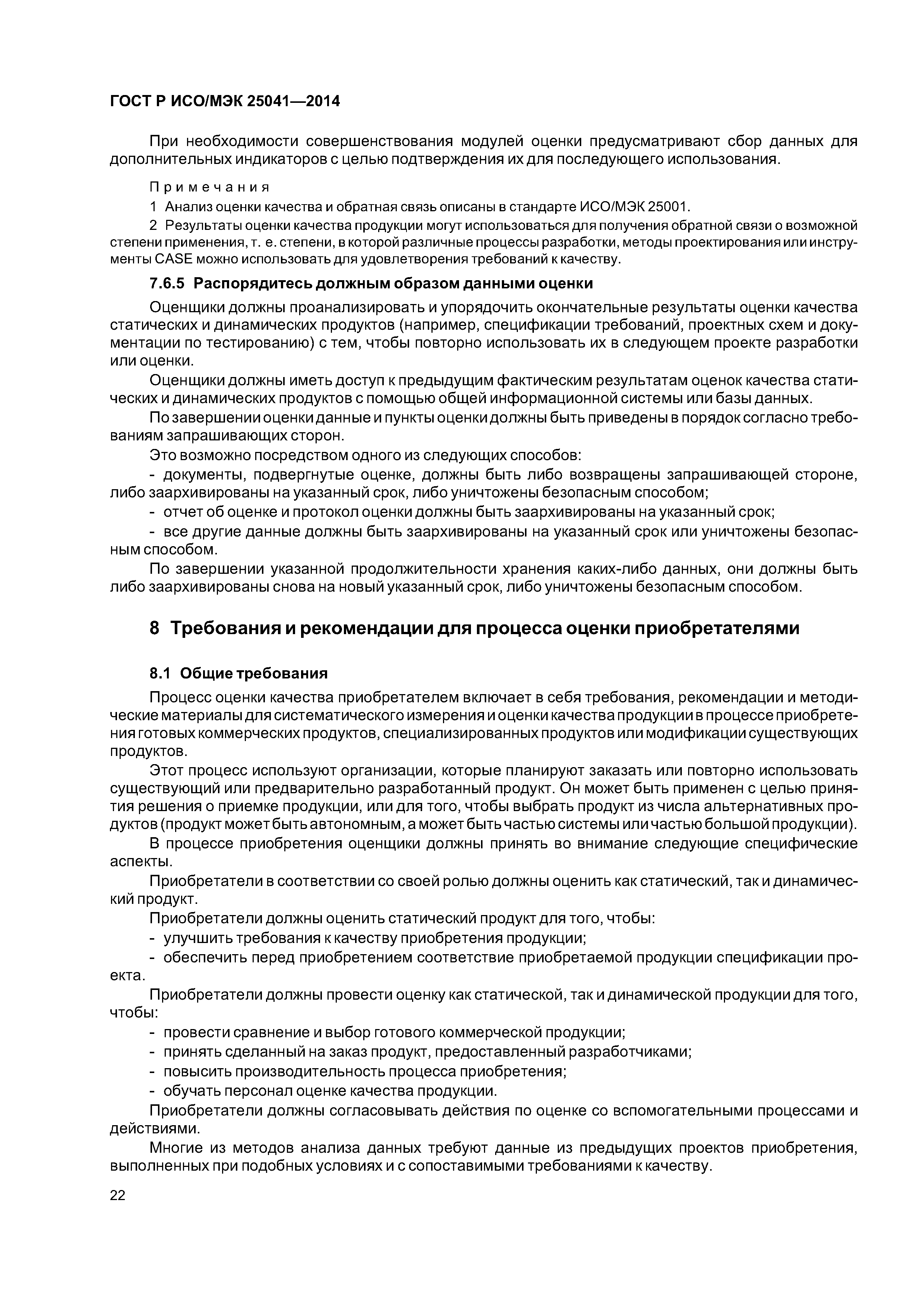 ГОСТ Р ИСО/МЭК 25041—2014

При необходимости совершенствования модулей оценки предусматривают сбор данных для дополнительных индикаторов с целью подтверждения их для последующего использования.

Примечания

1 Анализ оценки качества и обратная связь описаны в стандарте ИСО/МЭК 25001.

2 Результаты оценки качества продукции могут использоваться для получения обратной связи о возможной степени применения, т. е. степени, в которой различные процессы разработки, методы проектирования или инструменты CASE можно использовать для удовлетворения требований к качеству.

7.6.5 Распорядитесь должным образом данными оценки

Оценщики должны проанализировать и упорядочить окончательные результаты оценки качества статических и динамических продуктов (например, спецификации требований, проектных схем и документации по тестированию) с тем, чтобы повторно использовать их в следующем проекте разработки или оценки.

Оценщики должны иметь доступ к предыдущим фактическим результатам оценок качества статических и динамических продуктов с помощью общей информационной системы или базы данных.

По завершении оценки данные и пункты оценки должны быть приведены в порядок согласно требованиям запрашивающих сторон.

Это возможно посредством одного из следующих способов:

- документы, подвергнутые оценке, должны быть либо возвращены запрашивающей стороне, либо заархивированы на указанный срок, либо уничтожены безопасным способом;

- отчет об оценке и протокол оценки должны быть заархивированы на указанный срок;

- все другие данные должны быть заархивированы на указанный срок или уничтожены безопасным способом.

По завершении указанной продолжительности хранения каких-либо данных, они должны быть либо заархивированы снова на новый указанный срок, либо уничтожены безопасным способом.

8 Требования и рекомендации для процесса оценки приобретателями

8.1 Общие требования

Процесс оценки качества приобретателем включает в себя требования, рекомендации и методические материалы для систематического измерения и оценки качества продукции в процессе приобретения готовых коммерческих продуктов, специализированных продуктов или модификации существующих продуктов.

Этот процесс используют организации, которые планируют заказать или повторно использовать существующий или предварительно разработанный продукт. Он может быть применен с целью принятия решения о приемке продукции, или для того, чтобы выбрать продукт из числа альтернативных продуктов (продукт может быть автономным, а может быть частью системы или частью большой продукции).

В процессе приобретения оценщики должны принять во внимание следующие специфические аспекты.

Приобретатели в соответствии со своей ролью должны оценить как статический, так и динамический продукт.

Приобретатели должны оценить статический продукт для того, чтобы:

- улучшить требования к качеству приобретения продукции;

- обеспечить перед приобретением соответствие приобретаемой продукции спецификации проекта.

Приобретатели должны провести оценку как статической, так и динамической продукции для того, чтобы:

- провести сравнение и выбор готового коммерческой продукции;

- принять сделанный на заказ продукт, предоставленный разработчиками;

- повысить производительность процесса приобретения;

- обучать персонал оценке качества продукции.

Приобретатели должны согласовывать действия по оценке со вспомогательными процессами и действиями.

Многие из методов анализа данных требуют данные из предыдущих проектов приобретения, выполненных при подобных условиях и с сопоставимыми требованиями к качеству.

22